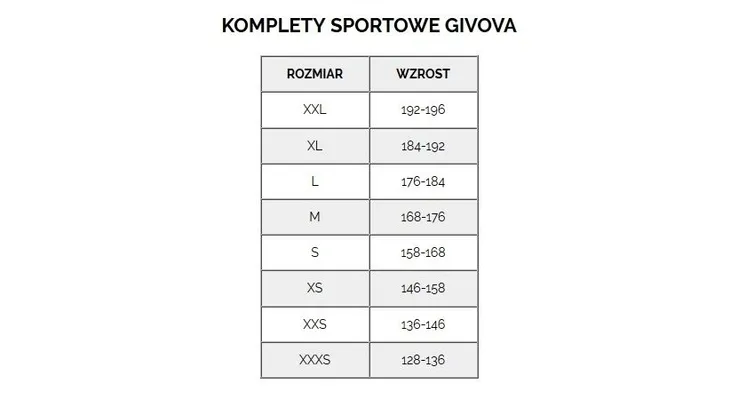 KOMPLETY SPORTOWE GIVOVA

| ROZMIAR | WZROST |
|---|---|
| XXL | 192-196 |
| XL | 184-192 |
| L | 176-184 |
| M | 168-176 |
| S | 158-168 |
| XS | 146-158 |
| XXS | 136-146 |
| XXXS | 128-136 |